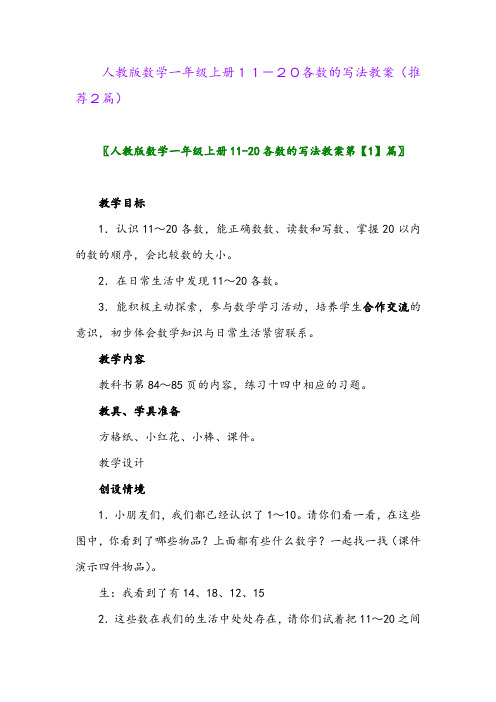 人教版数学一年级上册１１－２０各数的写法教案（推荐２篇）

〖人教版数学一年级上册11-20各数的写法教案第【1】篇〗

教学目标

1．认识11～20各数，能正确数数、读数和写数、掌握20以内的数的顺序，会比较数的大小。

2．在日常生活中发现11～20各数。

3．能积极主动探索，参与数学学习活动，培养学生合作交流的意识，初步体会数学知识与日常生活紧密联系。

教学内容

教科书第84～85页的内容，练习十四中相应的习题。

教具、学具准备

方格纸、小红花、小棒、课件。

教学设计

创设情境

1．小朋友们，我们都已经认识了1～10。请你们看一看，在这些图中，你看到了哪些物品？上面都有些什么数字？一起找一找（课件演示四件物品）。

生：我看到了有14、18、12、15

2．这些数在我们的生活中处处存在，请你们试着把11～20之间